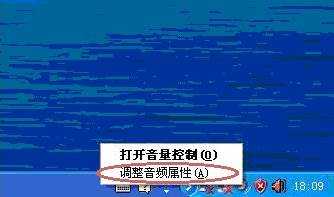 打开音量控制(O)
调整音频属性(A)
18:09